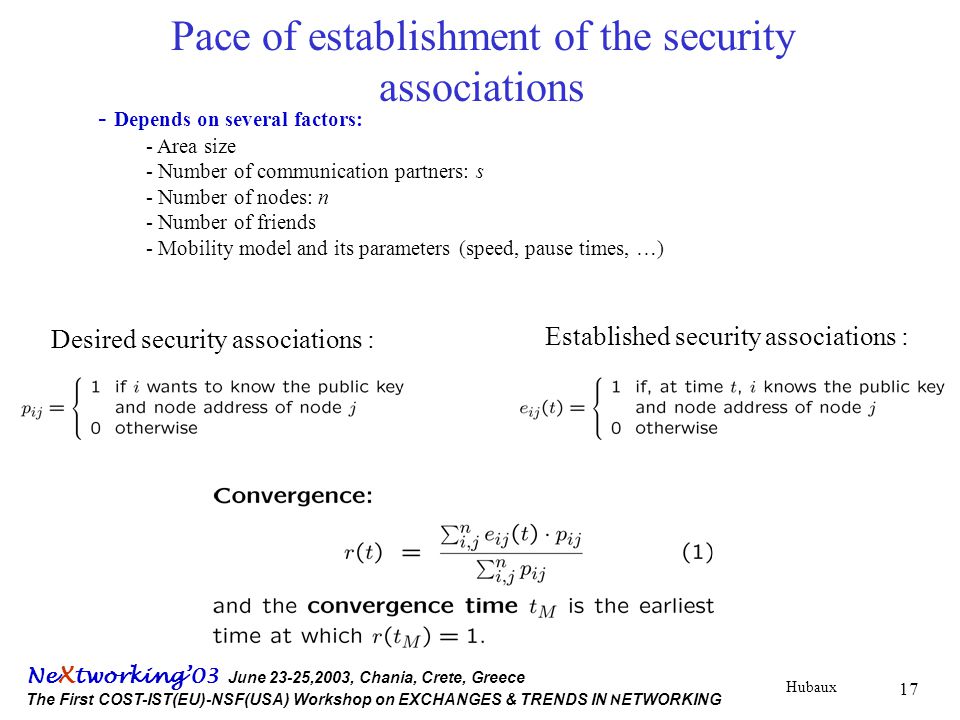 Pace of establishment of the security associations

- Depends on several factors:
- Area size
- Number of communication partners: $s$
- Number of nodes: $n$
- Number of friends
- Mobility model and its parameters (speed, pause times, …)

Desired security associations :

$p_{ij} = \begin{cases} 1 & \text{if } i \text{ wants to know the public key and node address of node } j \\ 0 & \text{otherwise} \end{cases}$

Established security associations :

$e_{ij}(t) = \begin{cases} 1 & \text{if, at time } t, i \text{ knows the public key and node address of node } j \\ 0 & \text{otherwise} \end{cases}$

Convergence:

$r(t) = \frac{\sum_{i,j}^{n} e_{ij}(t) \cdot p_{ij}}{\sum_{i,j}^{n} p_{ij}}$ (1)

and the convergence time $t_M$ is the earliest time at which $r(t_M) = 1$.

NeXtworking'03 June 23-25,2003, Chania, Crete, Greece
The First COST-IST(EU)-NSF(USA) Workshop on EXCHANGES & TRENDS IN NETWORKING

Hubaux

17